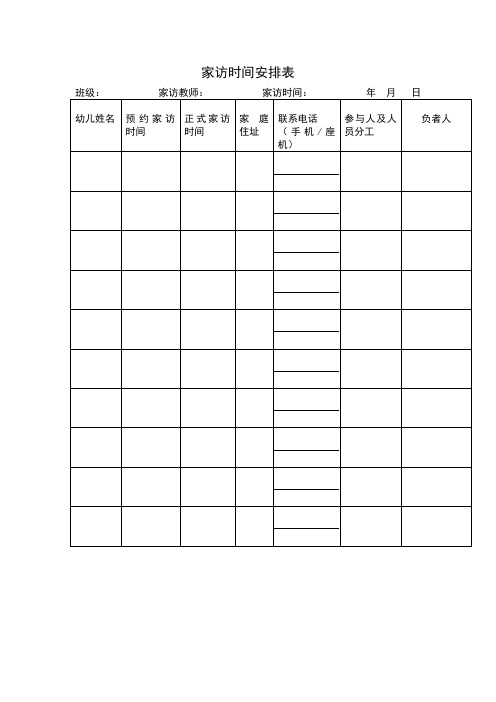 家访时间安排表

班级： 家访教师： 家访时间： 年 月 日

| 幼儿姓名 | 预约家访时间 | 正式家访时间 | 家庭住址 | 联系电话（手机/座机） | 参与人及人员分工 | 负者人 |
|---|---|---|---|---|---|---|
| | | | | | | |
| | | | | | | |
| | | | | | | |
| | | | | | | |
| | | | | | | |
| | | | | | | |
| | | | | | | |
| | | | | | | |
| | | | | | | |
| | | | | | | |